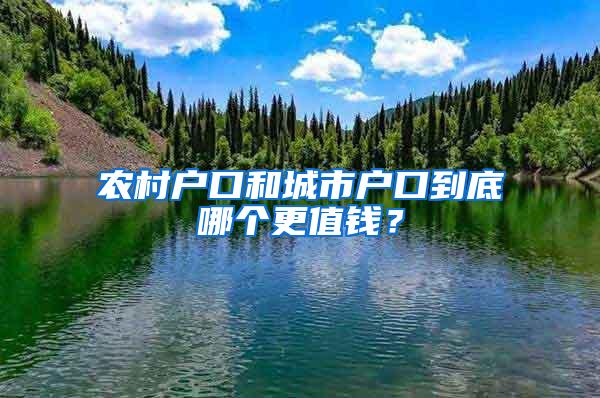 农村户口和城市户口到底哪个更值钱？